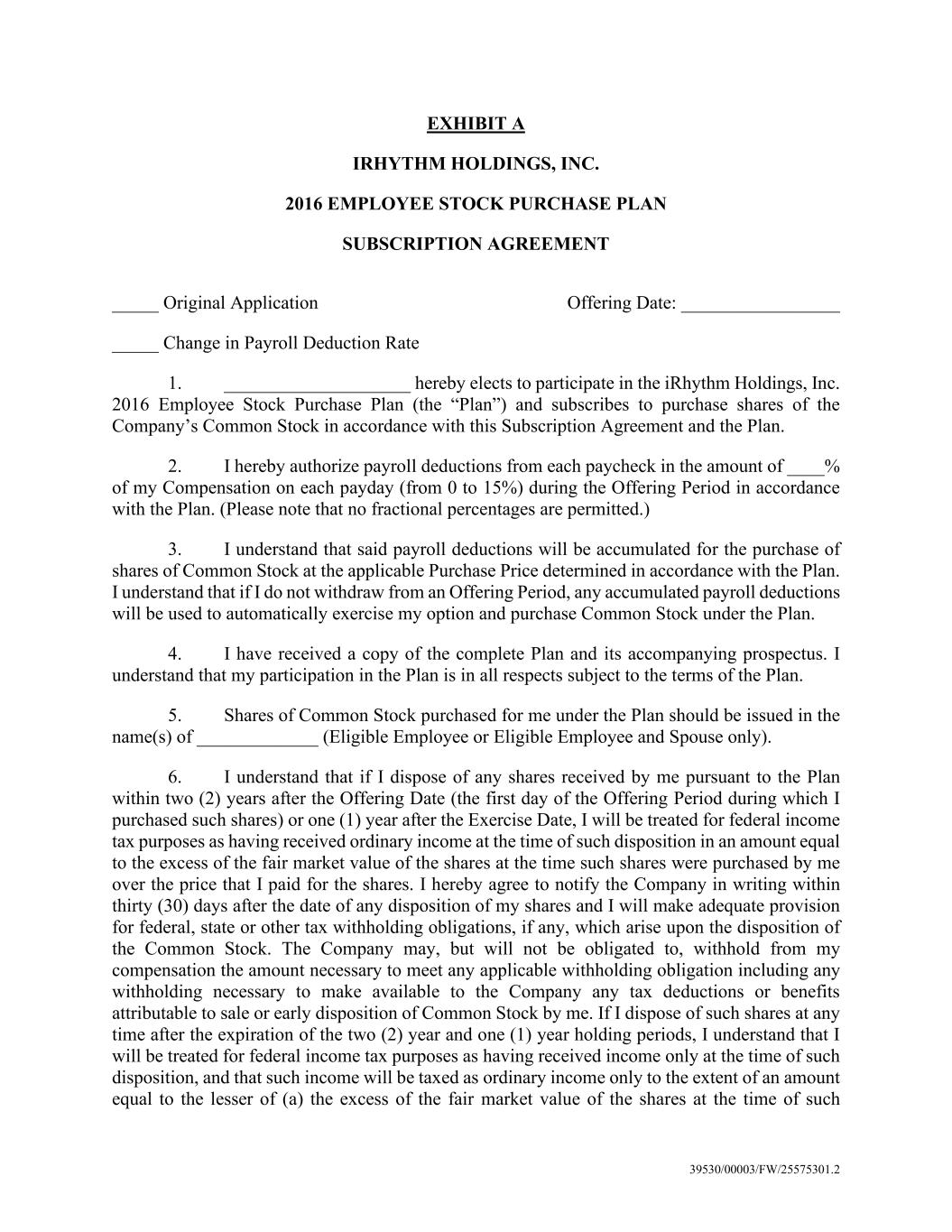 EXHIBIT A

IRHYTHM HOLDINGS, INC.

2016 EMPLOYEE STOCK PURCHASE PLAN

SUBSCRIPTION AGREEMENT

_____ Original Application

Offering Date: _________________

_____ Change in Payroll Deduction Rate

1. ____________________ hereby elects to participate in the iRhythm Holdings, Inc. 2016 Employee Stock Purchase Plan (the “Plan”) and subscribes to purchase shares of the Company’s Common Stock in accordance with this Subscription Agreement and the Plan.

2. I hereby authorize payroll deductions from each paycheck in the amount of ____% of my Compensation on each payday (from 0 to 15%) during the Offering Period in accordance with the Plan. (Please note that no fractional percentages are permitted.)

3. I understand that said payroll deductions will be accumulated for the purchase of shares of Common Stock at the applicable Purchase Price determined in accordance with the Plan. I understand that if I do not withdraw from an Offering Period, any accumulated payroll deductions will be used to automatically exercise my option and purchase Common Stock under the Plan.

4. I have received a copy of the complete Plan and its accompanying prospectus. I understand that my participation in the Plan is in all respects subject to the terms of the Plan.

5. Shares of Common Stock purchased for me under the Plan should be issued in the name(s) of _____________ (Eligible Employee or Eligible Employee and Spouse only).

6. I understand that if I dispose of any shares received by me pursuant to the Plan within two (2) years after the Offering Date (the first day of the Offering Period during which I purchased such shares) or one (1) year after the Exercise Date, I will be treated for federal income tax purposes as having received ordinary income at the time of such disposition in an amount equal to the excess of the fair market value of the shares at the time such shares were purchased by me over the price that I paid for the shares. I hereby agree to notify the Company in writing within thirty (30) days after the date of any disposition of my shares and I will make adequate provision for federal, state or other tax withholding obligations, if any, which arise upon the disposition of the Common Stock. The Company may, but will not be obligated to, withhold from my compensation the amount necessary to meet any applicable withholding obligation including any withholding necessary to make available to the Company any tax deductions or benefits attributable to sale or early disposition of Common Stock by me. If I dispose of such shares at any time after the expiration of the two (2) year and one (1) year holding periods, I understand that I will be treated for federal income tax purposes as having received income only at the time of such disposition, and that such income will be taxed as ordinary income only to the extent of an amount equal to the lesser of (a) the excess of the fair market value of the shares at the time of such

39530/00003/FW/25575301.2